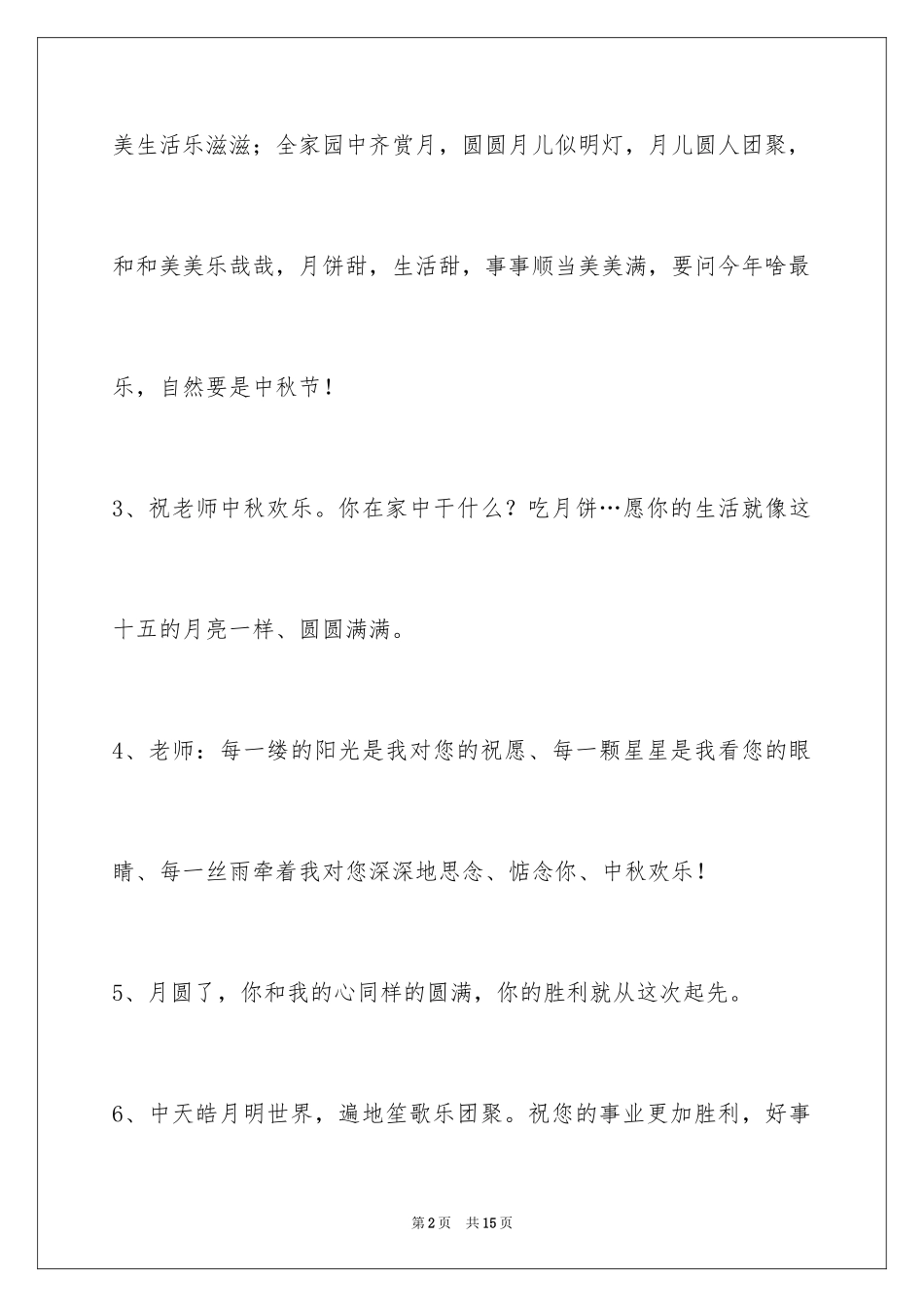 美生活乐滋滋；全家园中齐赏月，圆圆月儿似明灯，月儿圆人团聚，和和美美乐哉哉，月饼甜，生活甜，事事顺当美美满，要问今年啥最乐，自然要是中秋节！

3、祝老师中秋欢乐。你在家中干什么？吃月饼…愿你的生活就像这十五的月亮一样、圆圆满满。

4、老师：每一缕的阳光是我对您的祝愿、每一颗星星是我看您的眼睛、每一丝雨牵着我对您深深地思念、惦念你、中秋欢乐！

5、月圆了，你和我的心同样的圆满，你的胜利就从这次起先。

6、中天皓月明世界，遍地笙歌乐团聚。祝您的事业更加胜利，好事

第2页 共15页